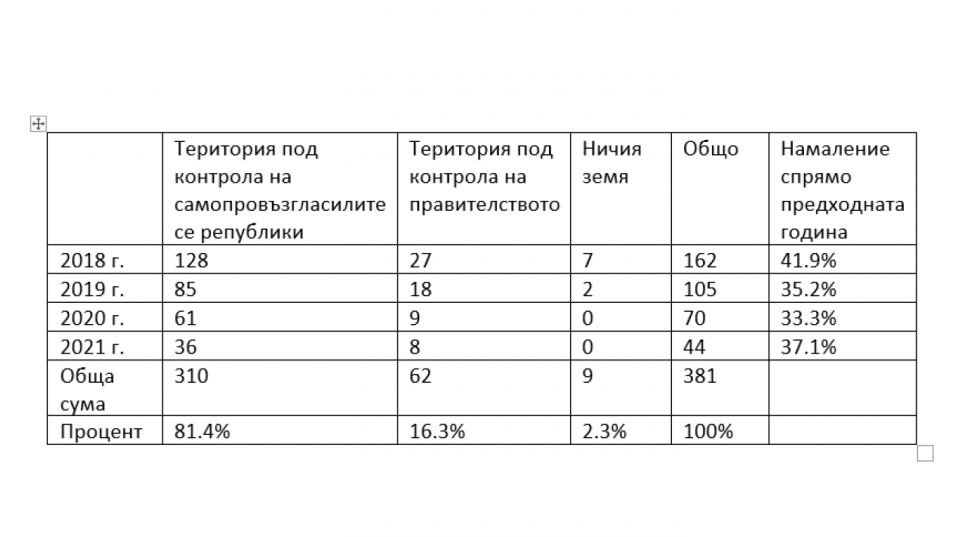 | | Територия под контрола на самопровъзгласилите се републики | Територия под контрола на правителството | Ничия земя | Общо | Намаление спрямо предходната година |
|---|---|---|---|---|---|
| 2018 г. | 128 | 27 | 7 | 162 | 41.9% |
| 2019 г. | 85 | 18 | 2 | 105 | 35.2% |
| 2020 г. | 61 | 9 | 0 | 70 | 33.3% |
| 2021 г. | 36 | 8 | 0 | 44 | 37.1% |
| Обща сума | 310 | 62 | 9 | 381 | |
| Процент | 81.4% | 16.3% | 2.3% | 100% | |